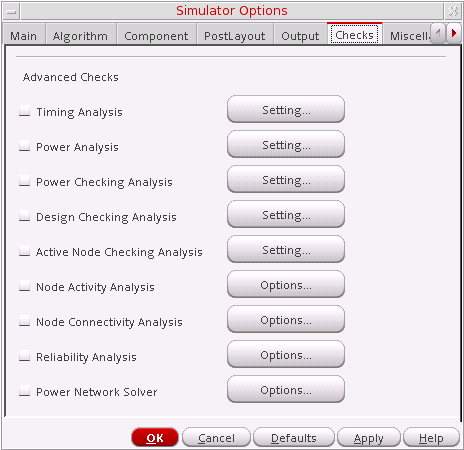 Simulator Options

Main Algorithm Component PostLayout Output Checks Miscell

Advanced Checks

Timing Analysis Setting...

Power Analysis Setting...

Power Checking Analysis Setting...

Design Checking Analysis Setting...

Active Node Checking Analysis Setting...

Node Activity Analysis Options...

Node Connectivity Analysis Options...

Reliability Analysis Options...

Power Network Solver Options...

OK Cancel Defaults Apply Help